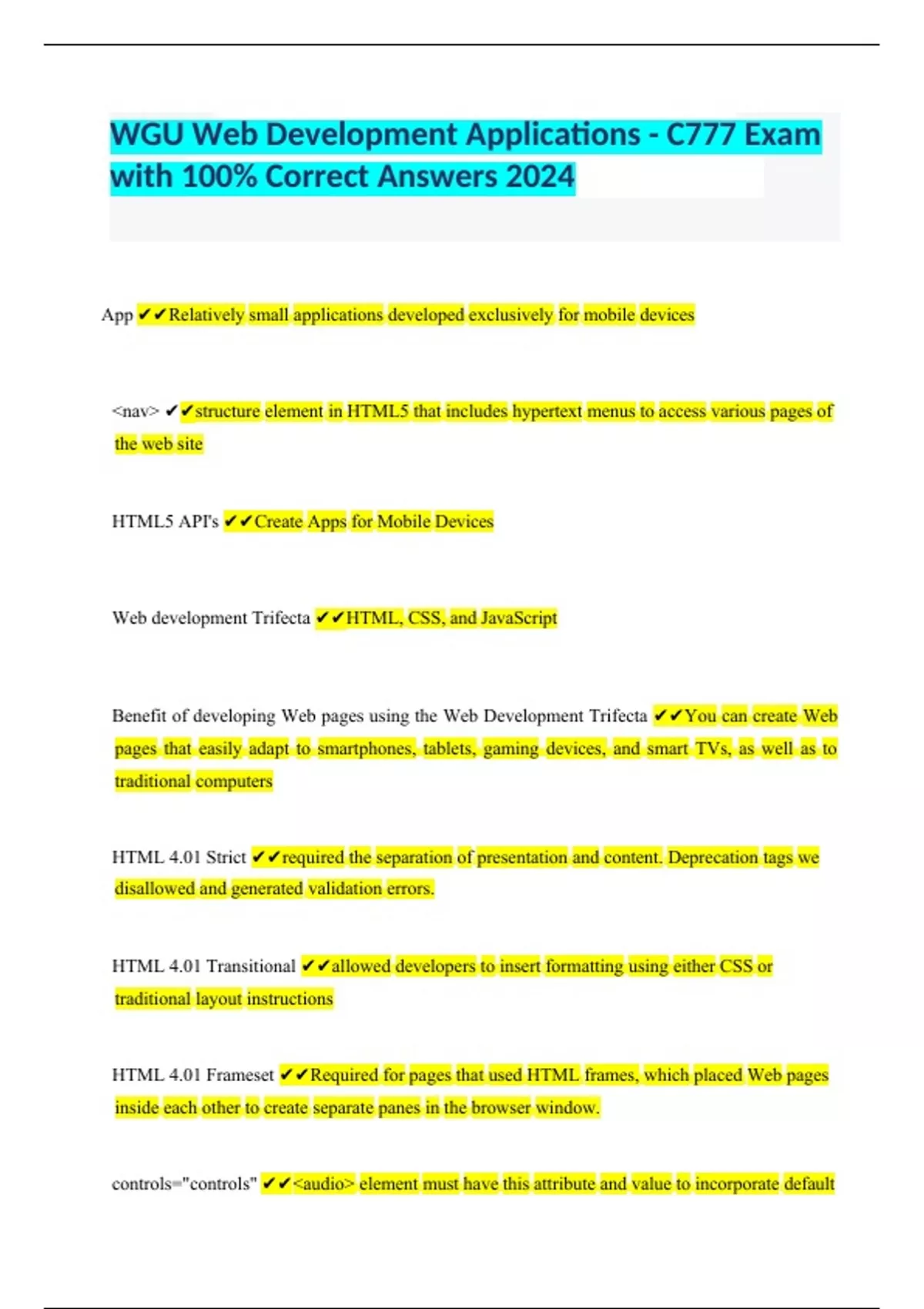 WGU Web Development Applications - C777 Exam with 100% Correct Answers 2024

App ✔✔Relatively small applications developed exclusively for mobile devices

<nav> ✔✔structure element in HTML5 that includes hypertext menus to access various pages of the web site

HTML5 API's ✔✔Create Apps for Mobile Devices

Web development Trifecta ✔✔HTML, CSS, and JavaScript

Benefit of developing Web pages using the Web Development Trifecta ✔✔You can create Web pages that easily adapt to smartphones, tablets, gaming devices, and smart TVs, as well as to traditional computers

HTML 4.01 Strict ✔✔required the separation of presentation and content. Deprecation tags we disallowed and generated validation errors.

HTML 4.01 Transitional ✔✔allowed developers to insert formatting using either CSS or traditional layout instructions

HTML 4.01 Frameset ✔✔Required for pages that used HTML frames, which placed Web pages inside each other to create separate panes in the browser window.

controls="controls" ✔✔<audio> element must have this attribute and value to incorporate default